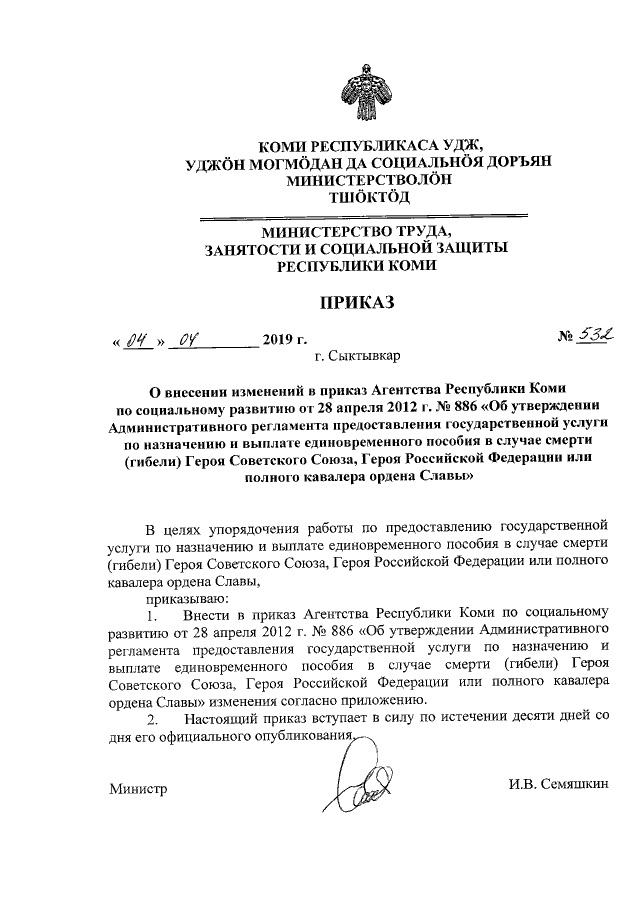 КОМИ РЕСПУБЛИКАСА УДЖ,
УДЖӦН МОГМӦДАН ДА СОЦИАЛЬНӦЯ ДОРЪЯН
МИНИСТЕРСТВОЛӦН
ТШӦКТӦД

МИНИСТЕРСТВО ТРУДА,
ЗАНЯТОСТИ И СОЦИАЛЬНОЙ ЗАЩИТЫ
РЕСПУБЛИКИ КОМИ

ПРИКАЗ

« 04 » 04 2019 г. № 532

г. Сыктывкар

О внесении изменений в приказ Агентства Республики Коми по социальному развитию от 28 апреля 2012 г. № 886 «Об утверждении Административного регламента предоставления государственной услуги по назначению и выплате единовременного пособия в случае смерти (гибели) Героя Советского Союза, Героя Российской Федерации или полного кавалера ордена Славы»

В целях упорядочения работы по предоставлению государственной услуги по назначению и выплате единовременного пособия в случае смерти (гибели) Героя Советского Союза, Героя Российской Федерации или полного кавалера ордена Славы,

приказываю:

1. Внести в приказ Агентства Республики Коми по социальному развитию от 28 апреля 2012 г. № 886 «Об утверждении Административного регламента предоставления государственной услуги по назначению и выплате единовременного пособия в случае смерти (гибели) Героя Советского Союза, Героя Российской Федерации или полного кавалера ордена Славы» изменения согласно приложению.

2. Настоящий приказ вступает в силу по истечении десяти дней со дня его официального опубликования.

Министр И.В. Семяшкин